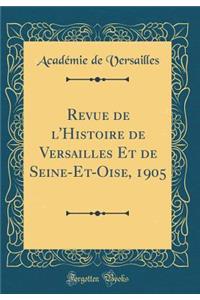 Académie de Versailles

Revue de l'Histoire de Versailles Et de Seine-Et-Oise, 1905

Forgotten Books